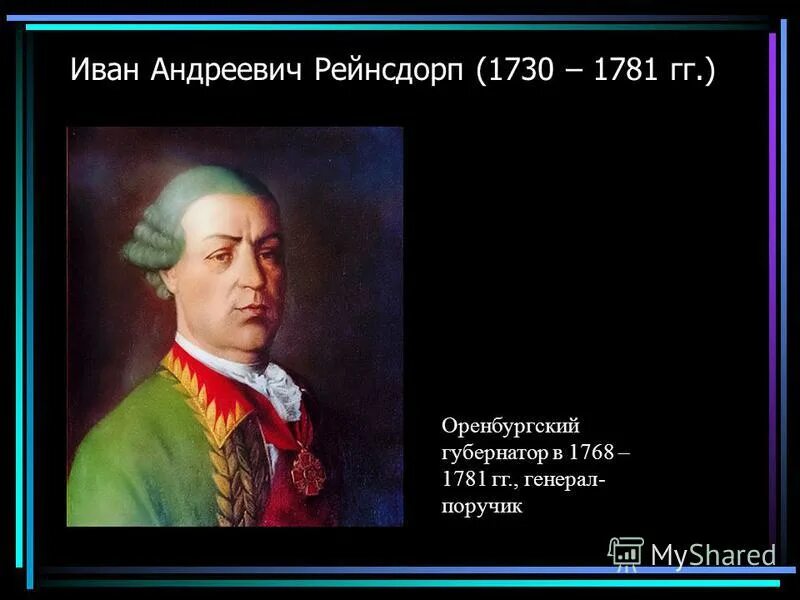 Иван Андреевич Рейнсдорп (1730 – 1781 гг.)

Оренбургский губернатор в 1768 – 1781 гг., генерал-поручик

MyShared